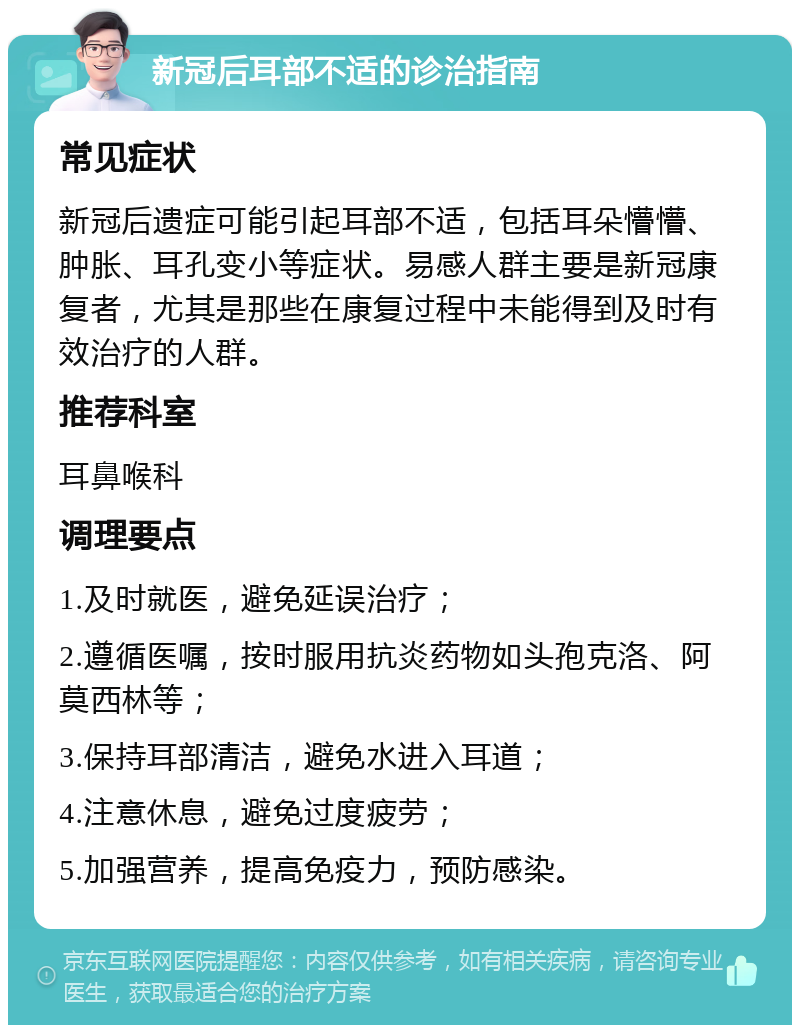 新冠后耳部不适的诊治指南

常见症状

新冠后遗症可能引起耳部不适，包括耳朵懵懵、肿胀、耳孔变小等症状。易感人群主要是新冠康复者，尤其是那些在康复过程中未能得到及时有效治疗的人群。

推荐科室

耳鼻喉科

调理要点

1.及时就医，避免延误治疗；

2.遵循医嘱，按时服用抗炎药物如头孢克洛、阿莫西林等；

3.保持耳部清洁，避免水进入耳道；

4.注意休息，避免过度疲劳；

5.加强营养，提高免疫力，预防感染。

京东互联网医院提醒您：内容仅供参考，如有相关疾病，请咨询专业医生，获取最适合您的治疗方案